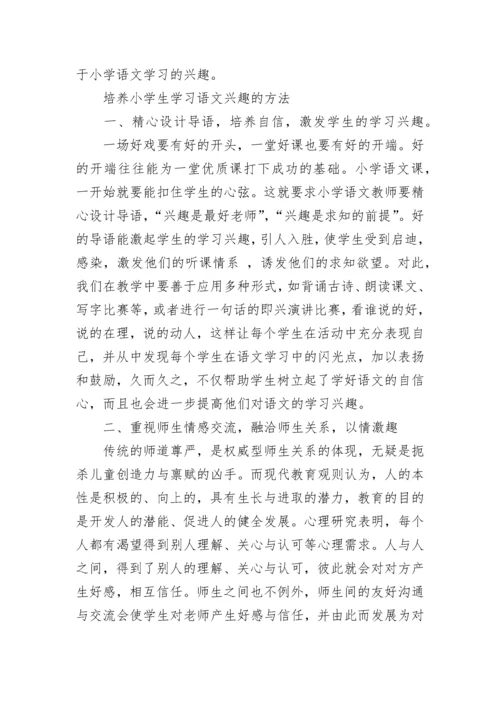 于小学语文学习的兴趣。

培养小学生学习语文兴趣的方法

一、精心设计导语，培养自信，激发学生的学习兴趣。

一场好戏要有好的开头，一堂好课也要有好的开端。好的开端往往能为一堂优质课打下成功的基础。小学语文课，一开始就要能扣住学生的心弦。这就要求小学语文教师要精心设计导语，“兴趣是最好老师”，“兴趣是求知的前提”。好的导语能激起学生的学习兴趣，引人入胜，使学生受到启迪，感染，激发他们的听课情系 ，诱发他们的求知欲望。对此，我们在教学中要善于应用多种形式，如背诵古诗、朗读课文、写字比赛等，或者进行一句话的即兴演讲比赛，看谁说的好，说的在理，说的动人，这样让每个学生在活动中充分表现自己，并从中发现每个学生在语文学习中的闪光点，加以表扬和鼓励，久而久之，不仅帮助学生树立起了学好语文的自信心，而且也会进一步提高他们对语文的学习兴趣。

二、重视师生情感交流，融洽师生关系，以情激趣

传统的师道尊严，是权威型师生关系的体现，无疑是扼杀儿童创造力与禀赋的凶手。而现代教育观则认为，人的本性是积极的、向上的，具有生长与进取的潜力，教育的目的是开发人的潜能、促进人的健全发展。心理研究表明，每个人都有渴望得到别人理解、关心与认可等心理需求。人与人之间，得到了别人的理解、关心与认可，彼此就会对对方产生好感，相互信任。师生之间也不例外，师生间的友好沟通与交流会使学生对老师产生好感与信任，并由此而发展为对